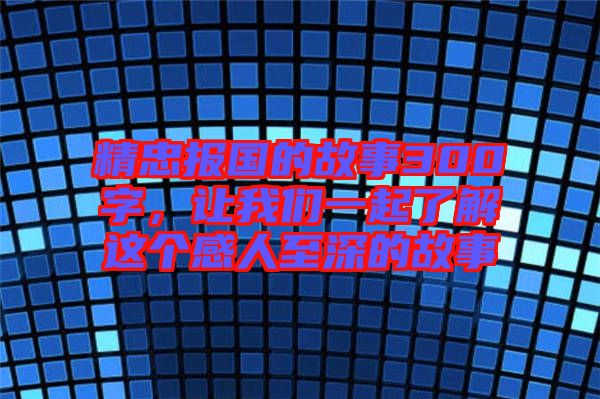 精忠报国的故事300字，让我们一起了解这个感人至深的故事